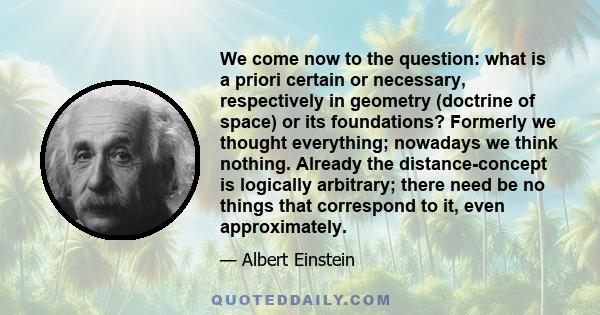 We come now to the question: what is a priori certain or necessary, respectively in geometry (doctrine of space) or its foundations? Formerly we thought everything; nowadays we think nothing. Already the distance-concept is logically arbitrary; there need be no things that correspond to it, even approximately.

— Albert Einstein

QUOTEDDAILY.COM